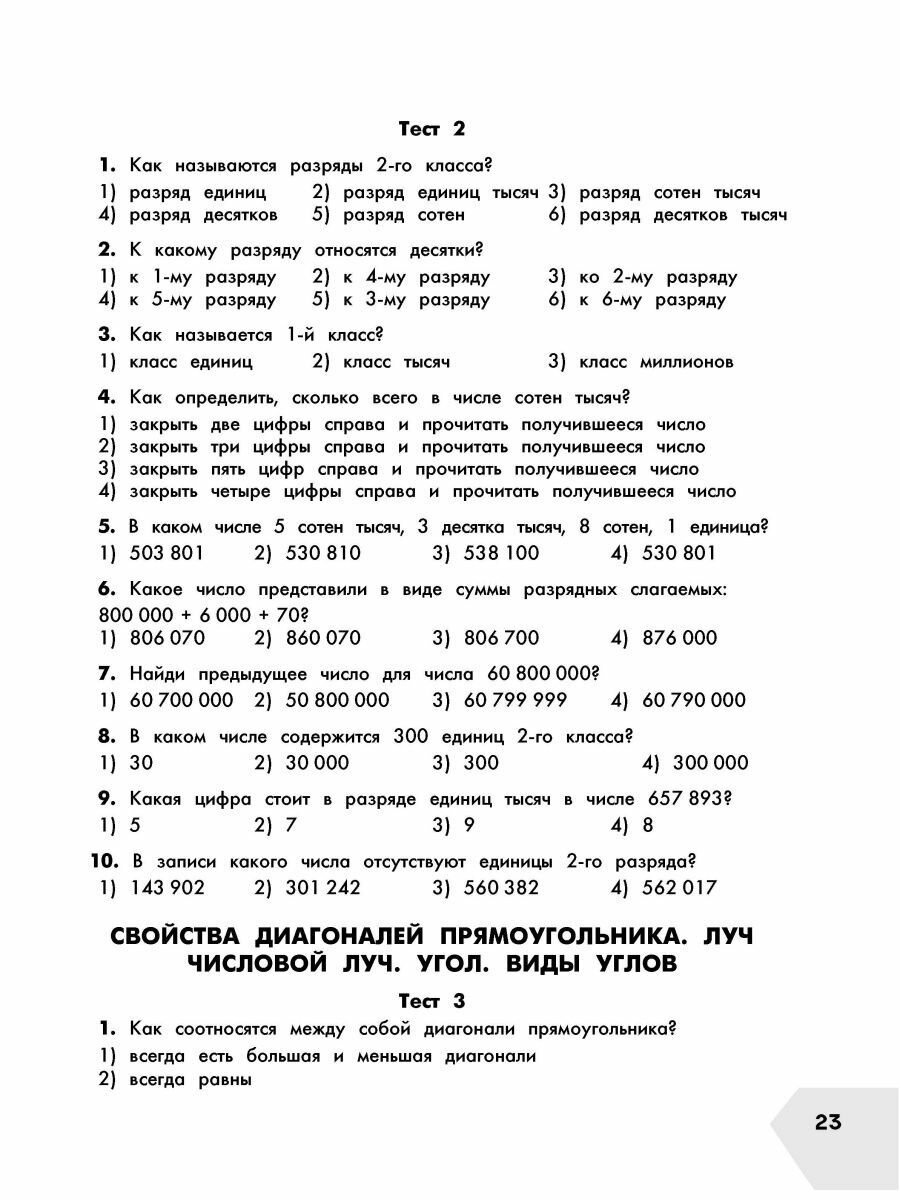 Тест 2

1. Как называются разряды 2-го класса?
1) разряд единиц 2) разряд единиц тысяч 3) разряд сотен тысяч
4) разряд десятков 5) разряд сотен 6) разряд десятков тысяч

2. К какому разряду относятся десятки?
1) к 1-му разряду 2) к 4-му разряду 3) ко 2-му разряду
4) к 5-му разряду 5) к 3-му разряду 6) к 6-му разряду

3. Как называется 1-й класс?
1) класс единиц 2) класс тысяч 3) класс миллионов

4. Как определить, сколько всего в числе сотен тысяч?
1) закрыть две цифры справа и прочитать получившееся число
2) закрыть три цифры справа и прочитать получившееся число
3) закрыть пять цифр справа и прочитать получившееся число
4) закрыть четыре цифры справа и прочитать получившееся число

5. В каком числе 5 сотен тысяч, 3 десятка тысяч, 8 сотен, 1 единица?
1) 503 801 2) 530 810 3) 538 100 4) 530 801

6. Какое число представили в виде суммы разрядных слагаемых: 800 000 + 6 000 + 70?
1) 806 070 2) 860 070 3) 806 700 4) 876 000

7. Найди предыдущее число для числа 60 800 000?
1) 60 700 000 2) 50 800 000 3) 60 799 999 4) 60 790 000

8. В каком числе содержится 300 единиц 2-го класса?
1) 30 2) 30 000 3) 300 4) 300 000

9. Какая цифра стоит в разряде единиц тысяч в числе 657 893?
1) 5 2) 7 3) 9 4) 8

10. В записи какого числа отсутствуют единицы 2-го разряда?
1) 143 902 2) 301 242 3) 560 382 4) 562 017

СВОЙСТВА ДИАГОНАЛЕЙ ПРЯМОУГОЛЬНИКА. ЛУЧ ЧИСЛОВОЙ ЛУЧ. УГОЛ. ВИДЫ УГЛОВ

Тест 3

1. Как соотносятся между собой диагонали прямоугольника?
1) всегда есть большая и меньшая диагонали
2) всегда равны

23